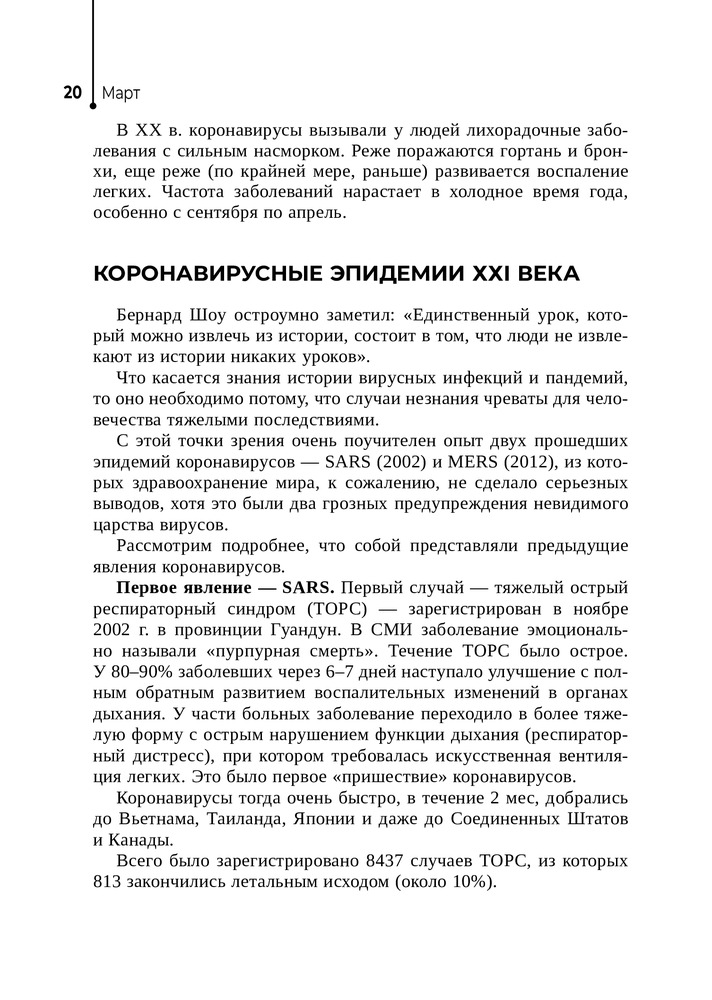 20 Март

В XX в. коронавирусы вызывали у людей лихорадочные заболевания с сильным насморком. Реже поражаются гортань и бронхи, еще реже (по крайней мере, раньше) развивается воспаление легких. Частота заболеваний нарастает в холодное время года, особенно с сентября по апрель.

КОРОНАВИРУСНЫЕ ЭПИДЕМИИ XXI ВЕКА

Бернард Шоу остроумно заметил: «Единственный урок, который можно извлечь из истории, состоит в том, что люди не извлекают из истории никаких уроков».

Что касается знания истории вирусных инфекций и пандемий, то оно необходимо потому, что случаи незнания чреваты для человечества тяжелыми последствиями.

С этой точки зрения очень поучителен опыт двух прошедших эпидемий коронавирусов — SARS (2002) и MERS (2012), из которых здравоохранение мира, к сожалению, не сделало серьезных выводов, хотя это были два грозных предупреждения невидимого царства вирусов.

Рассмотрим подробнее, что собой представляли предыдущие явления коронавирусов.

Первое явление — SARS. Первый случай — тяжелый острый респираторный синдром (ТОРС) — зарегистрирован в ноябре 2002 г. в провинции Гуандун. В СМИ заболевание эмоционально называли «пурпурная смерть». Течение ТОРС было острое. У 80–90% заболевших через 6–7 дней наступало улучшение с полным обратным развитием воспалительных изменений в органах дыхания. У части больных заболевание переходило в более тяжелую форму с острым нарушением функции дыхания (респираторный дистресс), при котором требовалась искусственная вентиляция легких. Это было первое «пришествие» коронавирусов.

Коронавирусы тогда очень быстро, в течение 2 мес, добрались до Вьетнама, Таиланда, Японии и даже до Соединенных Штатов и Канады.

Всего было зарегистрировано 8437 случаев ТОРС, из которых 813 закончились летальным исходом (около 10%).